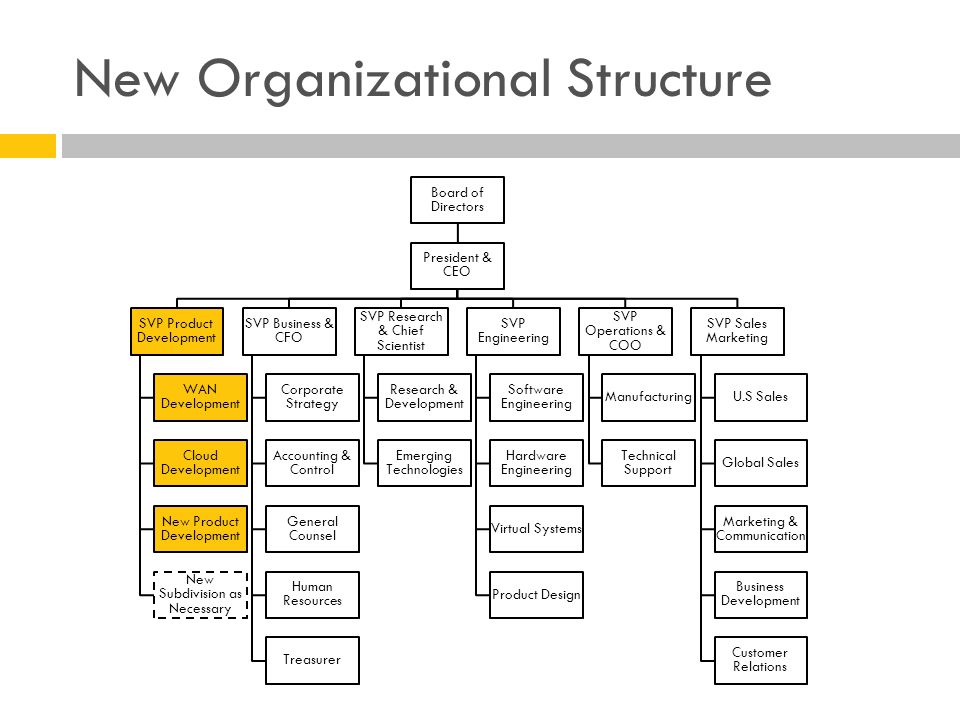 New Organizational Structure

Board of Directors

President & CEO

SVP Product Development

WAN Development

Cloud Development

New Product Development

New Subdivision as Necessary

SVP Business & CFO

Corporate Strategy

Accounting & Control

General Counsel

Human Resources

Treasurer

SVP Research & Chief Scientist

Research & Development

Emerging Technologies

SVP Engineering

Software Engineering

Hardware Engineering

Virtual Systems

Product Design

SVP Operations & COO

Manufacturing

Technical Support

SVP Sales Marketing

U.S Sales

Global Sales

Marketing & Communication

Business Development

Customer Relations